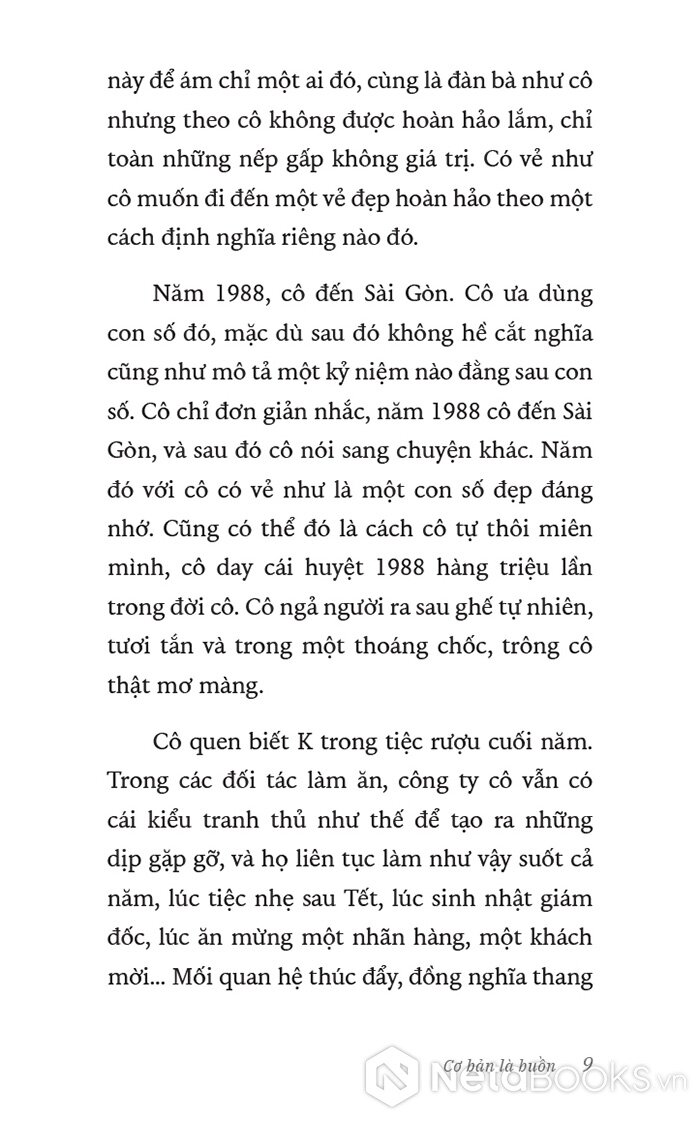 này để ám chỉ một ai đó, cùng là đàn bà như cô nhưng theo cô không được hoàn hảo lắm, chỉ toàn những nếp gấp không giá trị. Có vẻ như cô muốn đi đến một vẻ đẹp hoàn hảo theo một cách định nghĩa riêng nào đó.

Năm 1988, cô đến Sài Gòn. Cô ưa dùng con số đó, mặc dù sau đó không hề cắt nghĩa cũng như mô tả một kỷ niệm nào đằng sau con số. Cô chỉ đơn giản nhắc, năm 1988 cô đến Sài Gòn, và sau đó cô nói sang chuyện khác. Năm đó với cô có vẻ như là một con số đẹp đáng nhớ. Cũng có thể đó là cách cô tự thôi miên mình, cô day cái huyệt 1988 hàng triệu lần trong đời cô. Cô ngả người ra sau ghế tự nhiên, tươi tắn và trong một thoáng chốc, trông cô thật mơ màng.

Cô quen biết K trong tiệc rượu cuối năm. Trong các đối tác làm ăn, công ty cô vẫn có cái kiểu tranh thủ như thế để tạo ra những dịp gặp gỡ, và họ liên tục làm như vậy suốt cả năm, lúc tiệc nhẹ sau Tết, lúc sinh nhật giám đốc, lúc ăn mừng một nhãn hàng, một khách mời... Mối quan hệ thúc đẩy, đồng nghĩa thang

Cơ bản là buồn 9

NetaBOOKS.vn